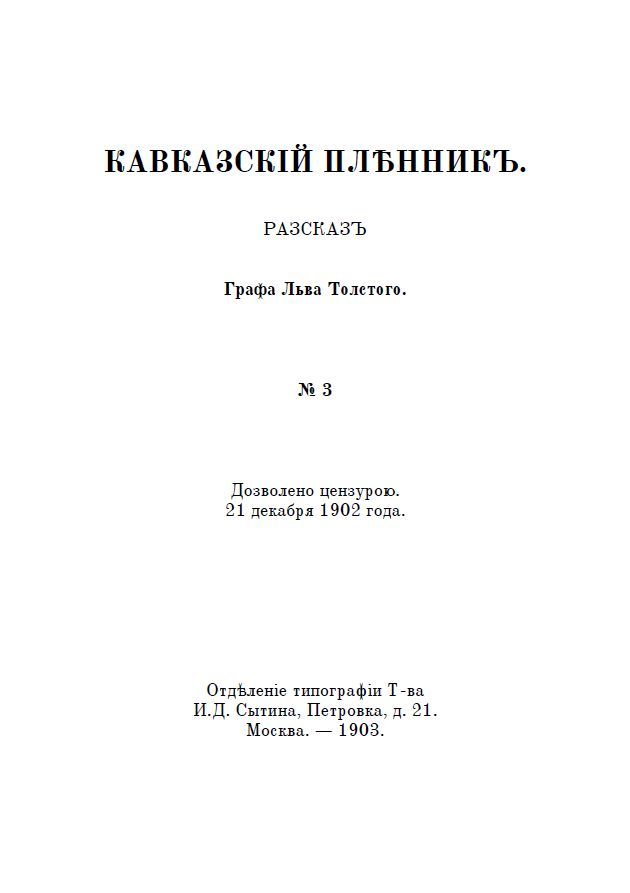 КАВКАЗСКІЙ ПЛѢННИКЪ.

РАЗСКАЗЪ

Графа Льва Толстого.

№ 3

Дозволено цензурою.
21 декабря 1902 года.

Отдѣленіе типографіи Т-ва
И.Д. Сытина, Петровка, д. 21.
Москва. — 1903.